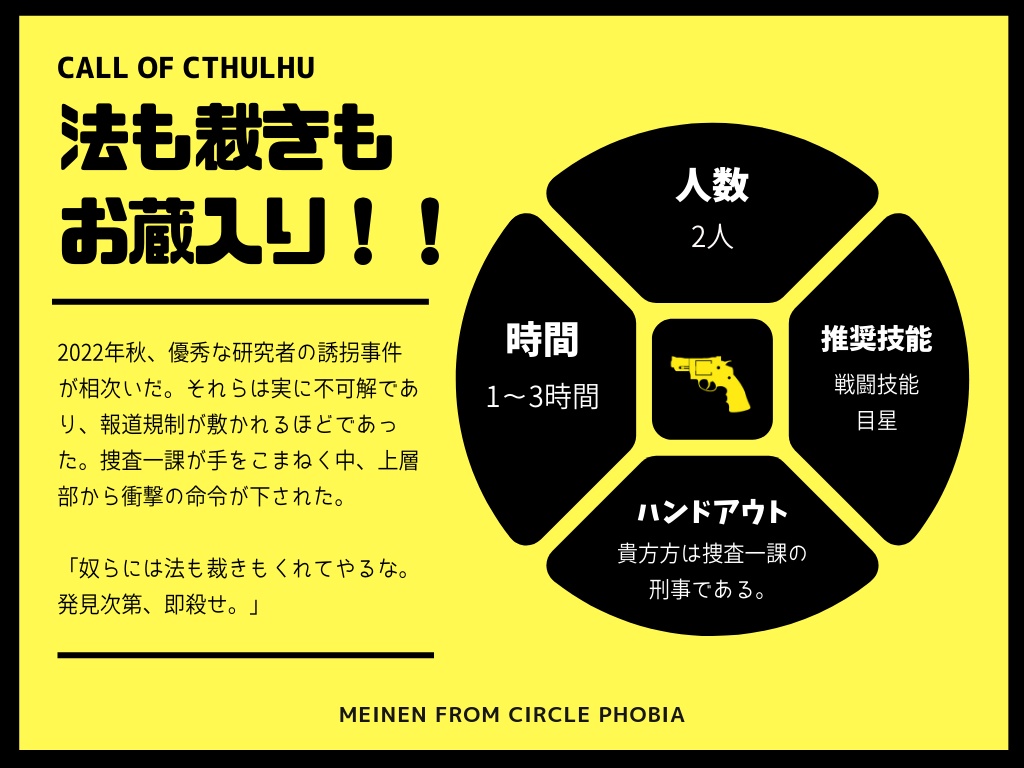 CALL OF CTHULHU

法も裁きも
お蔵入り！！

2022年秋、優秀な研究者の誘拐事件が相次いだ。それらは実に不可解であり、報道規制が敷かれるほどであった。捜査一課が手をこまねく中、上層部から衝撃の命令が下された。

「奴らには法も裁きもくれてやるな。発見次第、即殺せ。」

人数
2人

時間
1～3時間

推奨技能
戦闘技能
目星

ハンドアウト
貴方方は捜査一課の刑事である。

MEINEN FROM CIRCLE PHOBIA